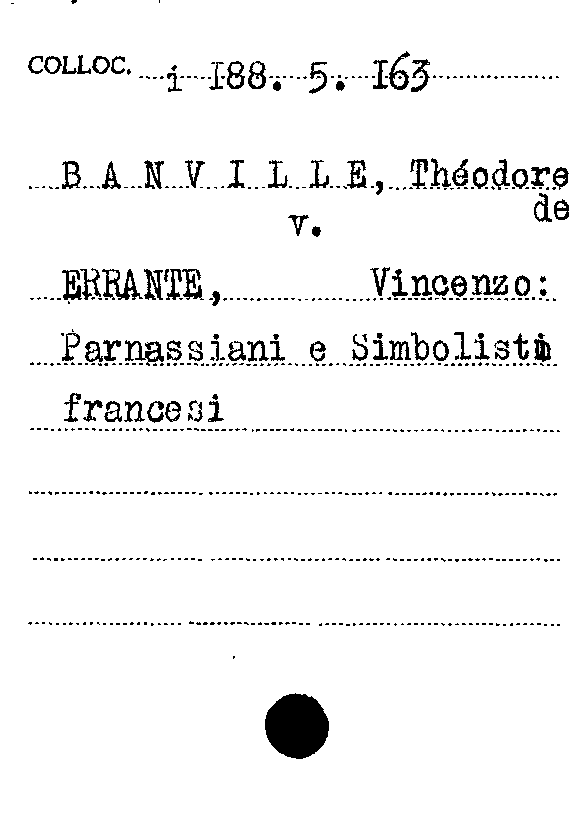 COLLOC. i 188. 5. 163

B A N V I L L E, Théodore de
v.

ERRANTE, Vincenzo:
Parnassiani e Simbolisti
francesi